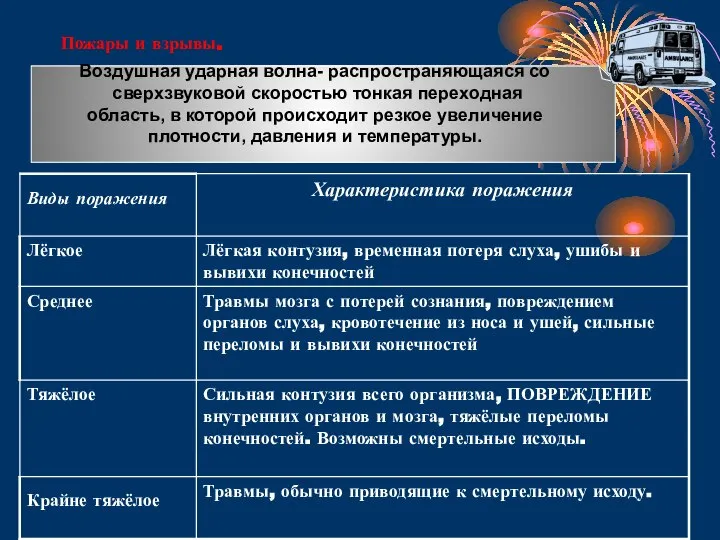 Пожары и взрывы.

Воздушная ударная волна- распространяющаяся со сверхзвуковой скоростью тонкая переходная область, в которой происходит резкое увеличение плотности, давления и температуры.

| Виды поражения | Характеристика поражения |
|---|---|
| Лёгкое | Лёгкая контузия, временная потеря слуха, ушибы и вывихи конечностей |
| Среднее | Травмы мозга с потерей сознания, повреждением органов слуха, кровотечение из носа и ушей, сильные переломы и вывихи конечностей |
| Тяжёлое | Сильная контузия всего организма, ПОВРЕЖДЕНИЕ внутренних органов и мозга, тяжёлые переломы конечностей. Возможны смертельные исходы. |
| Крайне тяжёлое | Травмы, обычно приводящие к смертельному исходу. |